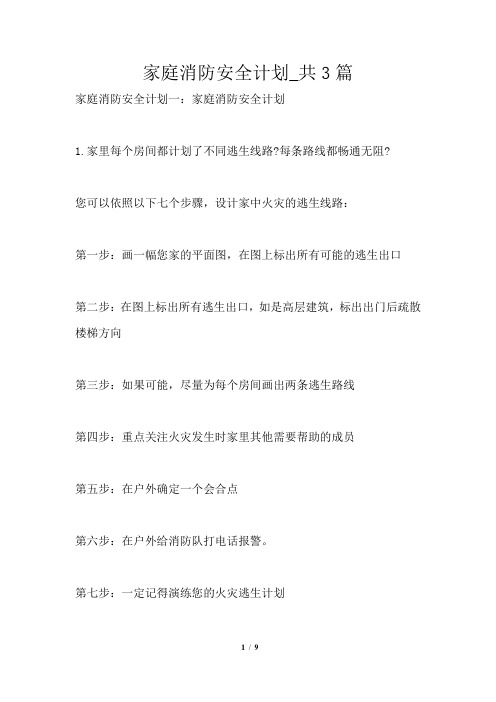 家庭消防安全计划_共 3 篇

家庭消防安全计划一：家庭消防安全计划

1.家里每个房间都计划了不同逃生线路?每条路线都畅通无阻?

您可以依照以下七个步骤，设计家中火灾的逃生线路：

第一步：画一幅您家的平面图，在图上标出所有可能的逃生出口

第二步：在图上标出所有逃生出口，如是高层建筑，标出出门后疏散楼梯方向

第三步：如果可能，尽量为每个房间画出两条逃生路线

第四步：重点关注火灾发生时家里其他需要帮助的成员

第五步：在户外确定一个会合点

第六步：在户外给消防队打电话报警。

第七步：一定记得演练您的火灾逃生计划

1 / 9